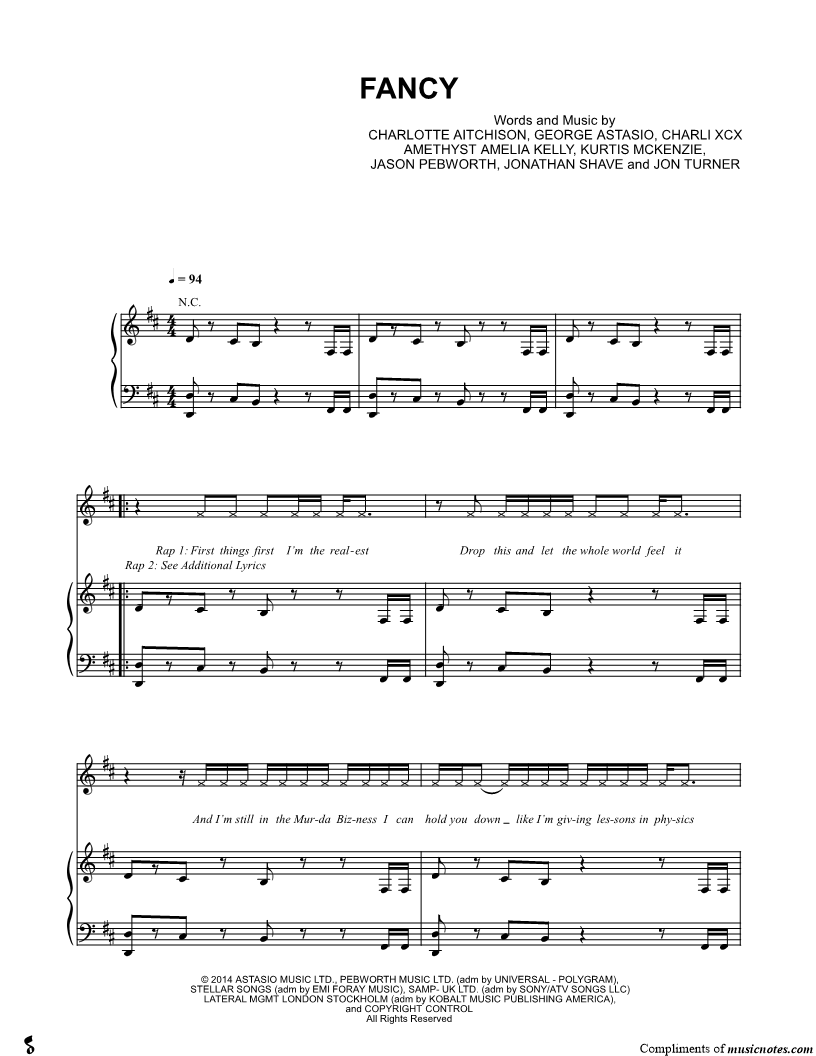 FANCY

Words and Music by
CHARLOTTE AITCHISON, GEORGE ASTASIO, CHARLI XCX
AMETHYST AMELIA KELLY, KURTIS MCKENZIE,
JASON PEBWORTH, JONATHAN SHAVE and JON TURNER

♩ = 94

N.C.

Rap 1: First things first I'm the real-est Drop this and let the whole world feel it
Rap 2: See Additional Lyrics

And I'm still in the Mur-da Biz-ness I can hold you down _ like I'm giv-ing les-sons in phy-sics

© 2014 ASTASIO MUSIC LTD., PEBWORTH MUSIC LTD. (adm by UNIVERSAL - POLYGRAM),
STELLAR SONGS (adm by EMI FORAY MUSIC), SAMP- UK LTD. (adm by SONY/ATV SONGS LLC)
LATERAL MGMT LONDON STOCKHOLM (adm by KOBALT MUSIC PUBLISHING AMERICA),
and COPYRIGHT CONTROL
All Rights Reserved

Compliments of musicnotes.com